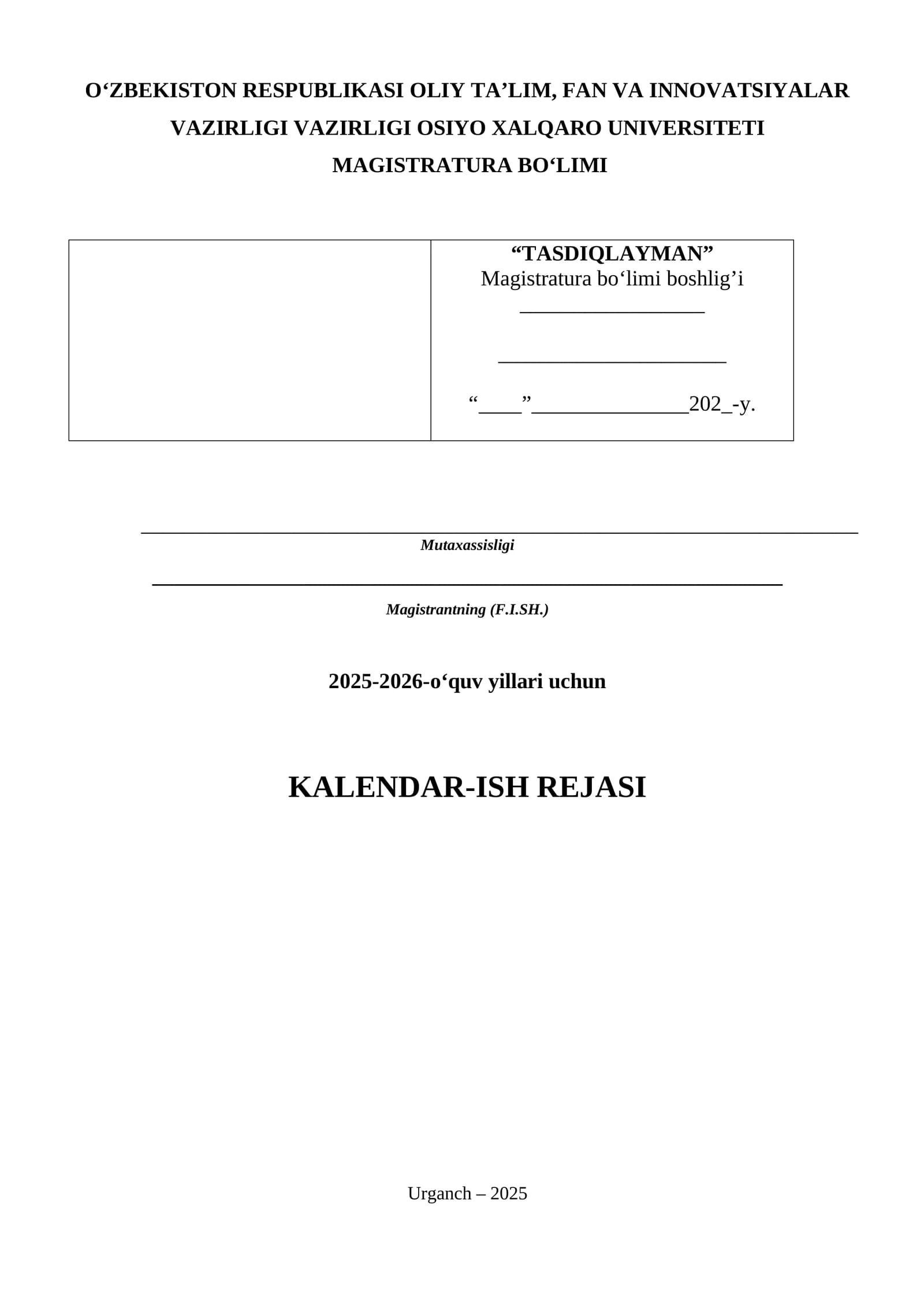 O'ZBEKISTON RESPUBLIKASI OLIY TA'LIM, FAN VA INNOVATSIYALAR VAZIRLIGI VAZIRLIGI OSIYO XALQARO UNIVERSITETI MAGISTRATURA BO'LIMI

"TASDIQLAYMAN"
Magistratura bo'limi boshlig'i
____
____
"____"____202_-y.

____
Mutaxassisligi

____
Magistrantning (F.I.SH.)

2025-2026-o'quv yillari uchun

KALENDAR-ISH REJASI

Urganch – 2025